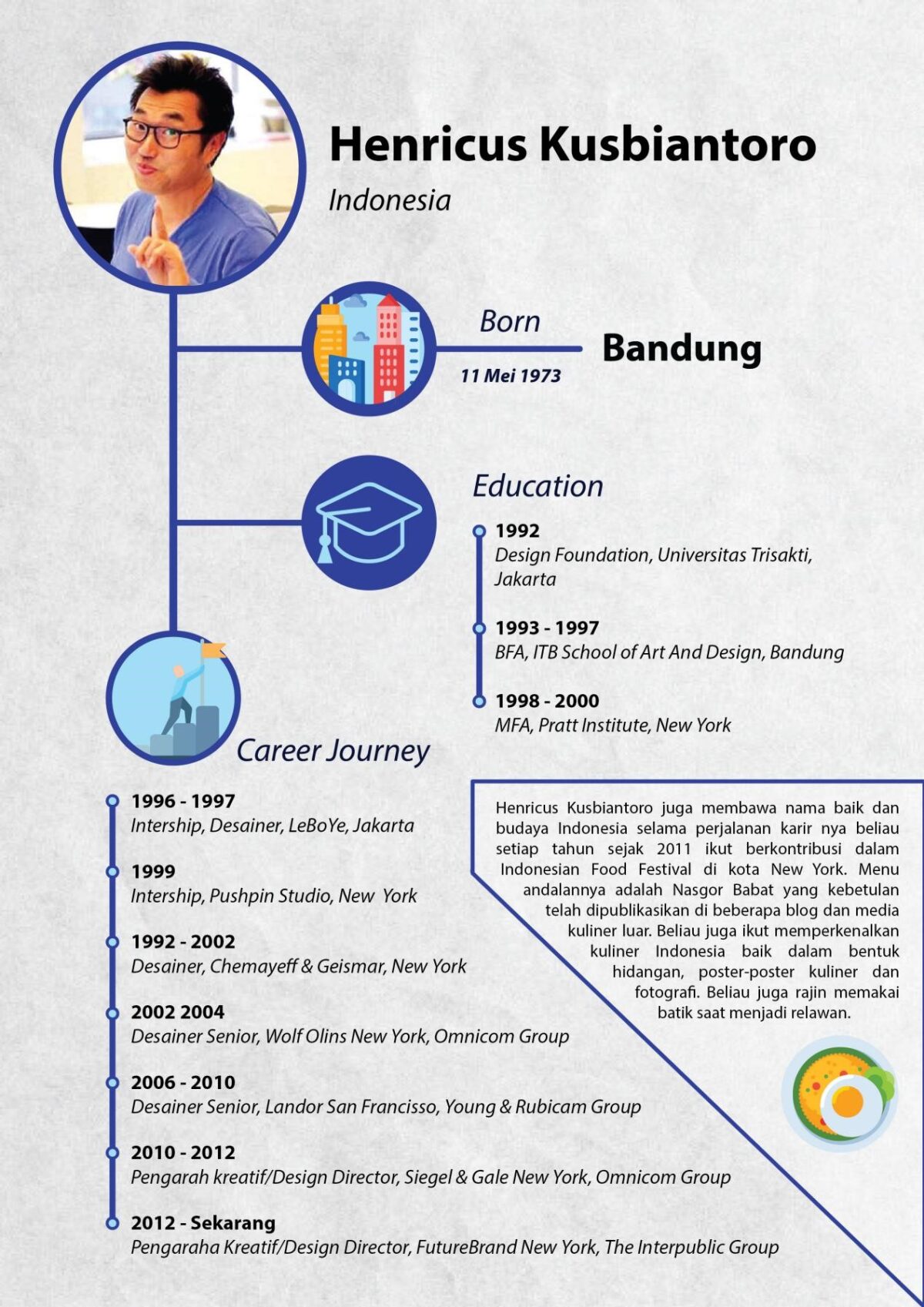 Henricus Kusbiantoro

Indonesia

Born

11 Mei 1973

Bandung

Education

1992
Design Foundation, Universitas Trisakti, Jakarta

1993 - 1997
BFA, ITB School of Art And Design, Bandung

1998 - 2000
MFA, Pratt Institute, New York

Career Journey

1996 - 1997
Intership, Desainer, LeBoYe, Jakarta

1999
Intership, Pushpin Studio, New York

1992 - 2002
Desainer, Chemayeff & Geismar, New York

2002 2004
Desainer Senior, Wolf Olins New York, Omnicom Group

2006 - 2010
Desainer Senior, Landor San Francisso, Young & Rubicam Group

2010 - 2012
Pengarah kreatif/Design Director, Siegel & Gale New York, Omnicom Group

2012 - Sekarang
Pengaraha Kreatif/Design Director, FutureBrand New York, The Interpublic Group

Henricus Kusbiantoro juga membawa nama baik dan budaya Indonesia selama perjalanan karir nya beliau setiap tahun sejak 2011 ikut berkontribusi dalam Indonesian Food Festival di kota New York. Menu andalannya adalah Nasgor Babat yang kebetulan telah dipublikasikan di beberapa blog dan media kuliner luar. Beliau juga ikut memperkenalkan kuliner Indonesia baik dalam bentuk hidangan, poster-poster kuliner dan fotografi. Beliau juga rajin memakai batik saat menjadi relawan.